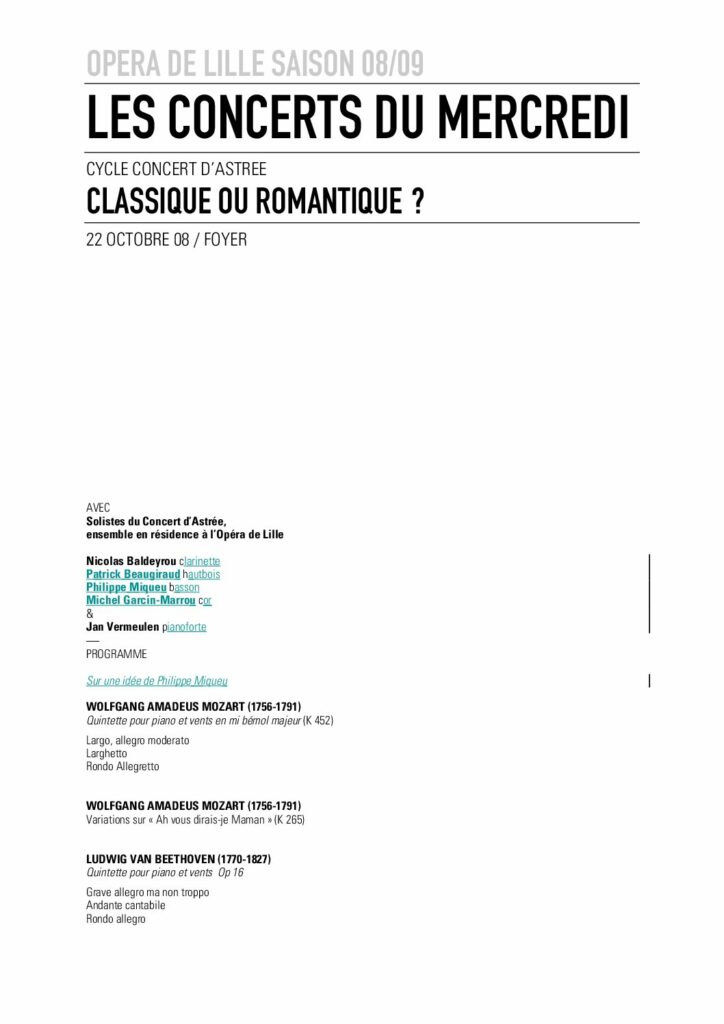 OPERA DE LILLE SAISON 08/09

LES CONCERTS DU MERCREDI

CYCLE CONCERT D'ASTREE

CLASSIQUE OU ROMANTIQUE ?

22 OCTOBRE 08 / FOYER

AVEC
Solistes du Concert d'Astrée, ensemble en résidence à l'Opéra de Lille

Nicolas Baldeyrou clarinette
Patrick Beaugiraud hautbois
Philippe Miqueu basson
Michel Garcin-Marrou cor
&
Jan Vermeulen pianoforte
—
PROGRAMME

Sur une idée de Philippe Miqueu

WOLFGANG AMADEUS MOZART (1756-1791)
Quintette pour piano et vents en mi bémol majeur (K 452)

Largo, allegro moderato
Larghetto
Rondo Allegretto

WOLFGANG AMADEUS MOZART (1756-1791)
Variations sur « Ah vous dirais-je Maman » (K 265)

LUDWIG VAN BEETHOVEN (1770-1827)
Quintette pour piano et vents Op 16

Grave allegro ma non troppo
Andante cantabile
Rondo allegro